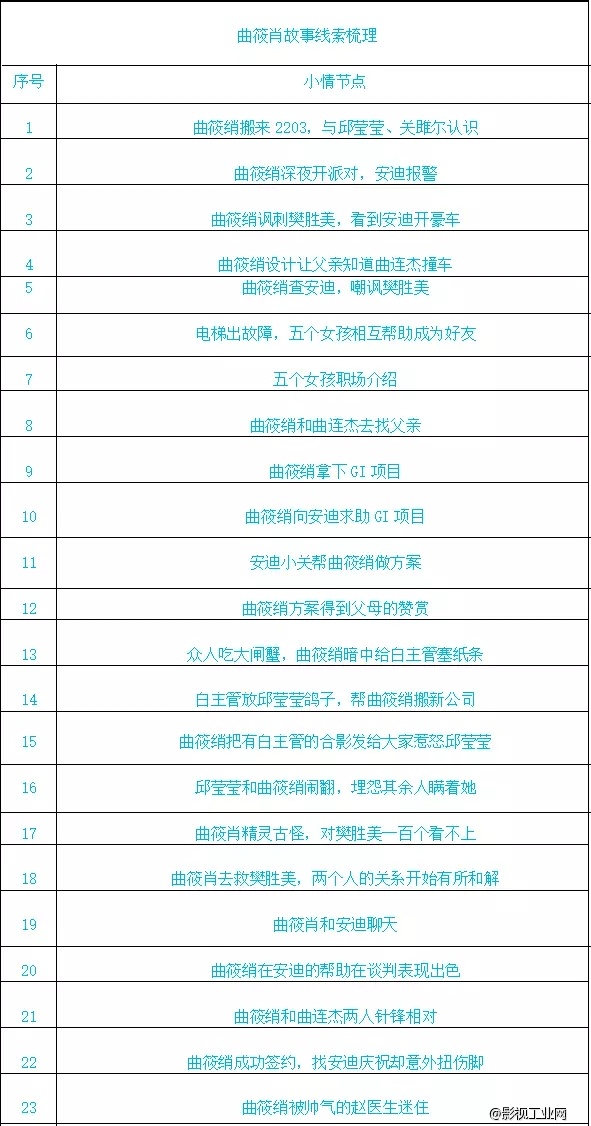 | 曲筱肖故事线索梳理 | |
|---|---|
| 序号 | 小情节点 |
| 1 | 曲筱绡搬来 2203，与邱莹莹、关雎尔认识 |
| 2 | 曲筱绡深夜开派对，安迪报警 |
| 3 | 曲筱绡讽刺樊胜美，看到安迪开豪车 |
| 4 | 曲筱绡设计让父亲知道曲连杰撞车 |
| 5 | 曲筱绡查安迪，嘲讽樊胜美 |
| 6 | 电梯出故障，五个女孩相互帮助成为好友 |
| 7 | 五个女孩职场介绍 |
| 8 | 曲筱绡和曲连杰去找父亲 |
| 9 | 曲筱绡拿下 GI 项目 |
| 10 | 曲筱绡向安迪求助 GI 项目 |
| 11 | 安迪小关帮曲筱绡做方案 |
| 12 | 曲筱绡方案得到父母的赞赏 |
| 13 | 众人吃大闸蟹，曲筱绡暗中给白主管塞纸条 |
| 14 | 白主管放邱莹莹鸽子，帮曲筱绡搬新公司 |
| 15 | 曲筱绡把有白主管的合影发给大家惹怒邱莹莹 |
| 16 | 邱莹莹和曲筱绡闹翻，埋怨其余人瞒着她 |
| 17 | 曲筱肖精灵古怪，对樊胜美一百个看不上 |
| 18 | 曲筱肖去救樊胜美，两个人的关系开始有所和解 |
| 19 | 曲筱肖和安迪聊天 |
| 20 | 曲筱绡在安迪的帮助在谈判表现出色 |
| 21 | 曲筱绡和曲连杰两人针锋相对 |
| 22 | 曲筱绡成功签约，找安迪庆祝却意外扭伤脚 |
| 23 | 曲筱绡被帅气的赵医生迷住 |

@影视工业网